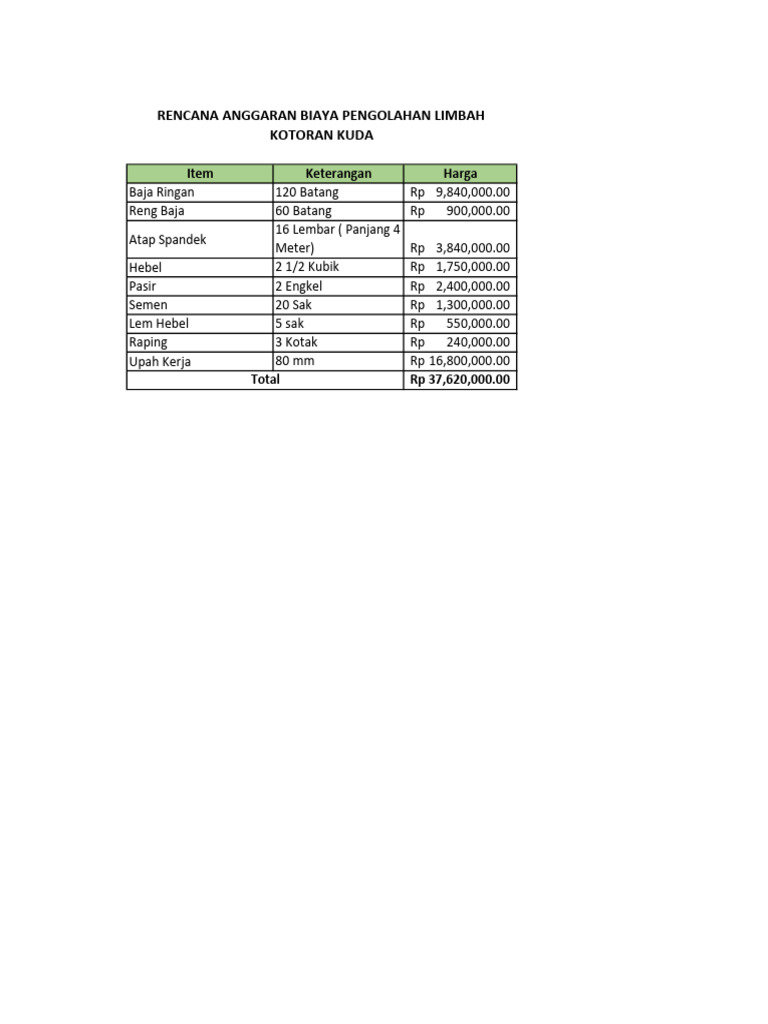 RENCANA ANGGARAN BIAYA PENGOLAHAN LIMBAH
KOTORAN KUDA

| Item | Keterangan | Harga |
|---|---|---|
| Baja Ringan | 120 Batang | Rp 9,840,000.00 |
| Reng Baja | 60 Batang | Rp 900,000.00 |
| Atap Spandek | 16 Lembar ( Panjang 4 Meter) | Rp 3,840,000.00 |
| Hebel | 2 1/2 Kubik | Rp 1,750,000.00 |
| Pasir | 2 Engkel | Rp 2,400,000.00 |
| Semen | 20 Sak | Rp 1,300,000.00 |
| Lem Hebel | 5 sak | Rp 550,000.00 |
| Raping | 3 Kotak | Rp 240,000.00 |
| Upah Kerja | 80 mm | Rp 16,800,000.00 |
| Total | | Rp 37,620,000.00 |